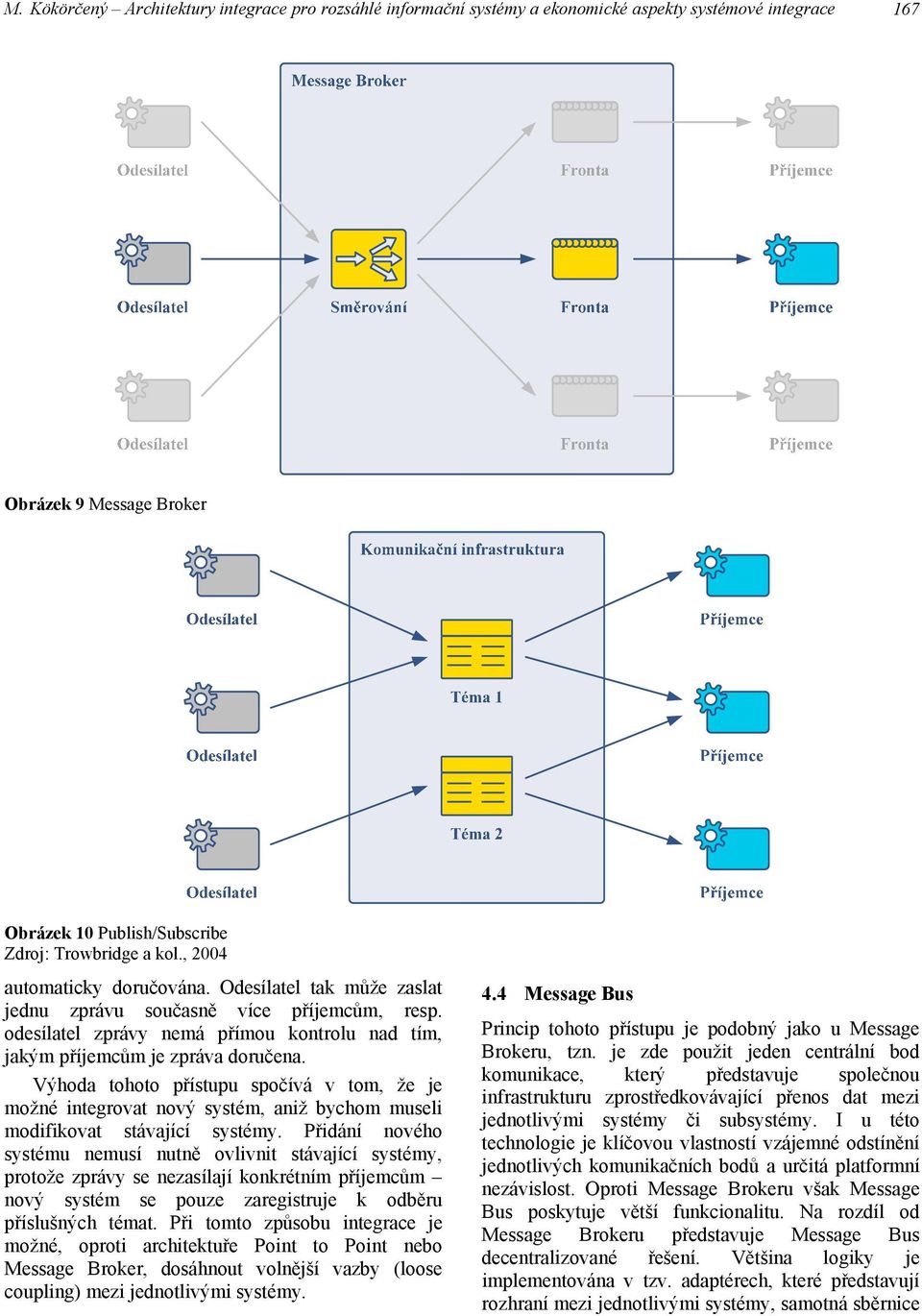 M. Kökörčený – Architektury integrace pro rozsáhlé informační systémy a ekonomické aspekty systémové integrace 167

Message Broker

Odesílatel

Fronta

Příjemce

Odesílatel

Směrování

Fronta

Příjemce

Odesílatel

Fronta

Příjemce

Obrázek 9 Message Broker

Komunikační infrastruktura

Odesílatel

Příjemce

Téma 1

Odesílatel

Příjemce

Téma 2

Odesílatel

Příjemce

Obrázek 10 Publish/Subscribe
Zdroj: Trowbridge a kol., 2004

automaticky doručována. Odesílatel tak může zaslat jednu zprávu současně více příjemcům, resp. odesílatel zprávy nemá přímou kontrolu nad tím, jakým příjemcům je zpráva doručena.

Výhoda tohoto přístupu spočívá v tom, že je možné integrovat nový systém, aniž bychom museli modifikovat stávající systémy. Přidání nového systému nemusí nutně ovlivnit stávající systémy, protože zprávy se nezasílají konkrétním příjemcům – nový systém se pouze zaregistruje k odběru příslušných témat. Při tomto způsobu integrace je možné, oproti architektuře Point to Point nebo Message Broker, dosáhnout volnější vazby (loose coupling) mezi jednotlivými systémy.

4.4 Message Bus

Princip tohoto přístupu je podobný jako u Message Brokeru, tzn. je zde použit jeden centrální bod komunikace, který představuje společnou infrastrukturu zprostředkovávající přenos dat mezi jednotlivými systémy či subsystémy. I u této technologie je klíčovou vlastností vzájemné odstínění jednotlivých komunikačních bodů a určitá platformní nezávislost. Oproti Message Brokeru však Message Bus poskytuje větší funkcionalitu. Na rozdíl od Message Brokeru představuje Message Bus decentralizované řešení. Většina logiky je implementována v tzv. adaptérech, které představují rozhraní mezi jednotlivými systémy, samotná sběrnice